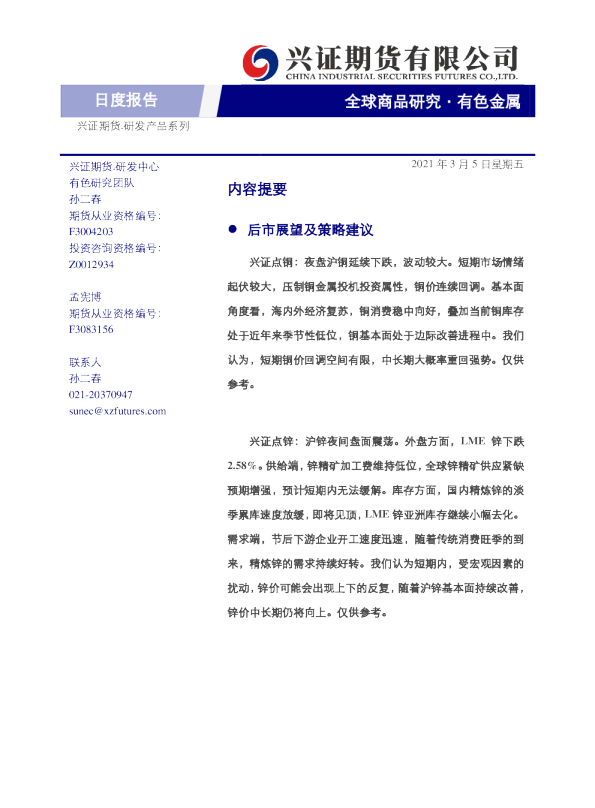 兴证期货有限公司
CHINA INDUSTRIAL SECURITIES FUTURES CO.,LTD.

日度报告

全球商品研究 · 有色金属

兴证期货.研发产品系列

兴证期货.研发中心
有色研究团队
孙二春
期货从业资格编号:
F3004203
投资咨询资格编号:
Z0012934

孟宪博
期货从业资格编号:
F3083156

联系人
孙二春
021-20370947
sunec@xzfutures.com

2021 年 3 月 5 日星期五

内容提要

● 后市展望及策略建议

兴证点铜：夜盘沪铜延续下跌，波动较大。短期市场情绪起伏较大，压制铜金属投机投资属性，铜价连续回调。基本面角度看，海内外经济复苏，铜消费稳中向好，叠加当前铜库存处于近年来季节性低位，铜基本面处于边际改善进程中。我们认为，短期铜价回调空间有限，中长期大概率重回强势。仅供参考。

兴证点锌：沪锌夜间盘面震荡。外盘方面，LME 锌下跌 2.58%。供给端，锌精矿加工费维持低位，全球锌精矿供应紧缺预期增强，预计短期内无法缓解。库存方面，国内精炼锌的淡季累库速度放缓，即将见顶，LME 锌亚洲库存继续小幅去化。需求端，节后下游企业开工速度迅速，随着传统消费旺季的到来，精炼锌的需求持续好转。我们认为短期内，受宏观因素的扰动，锌价可能会出现上下的反复，随着沪锌基本面持续改善，锌价中长期仍将向上。仅供参考。